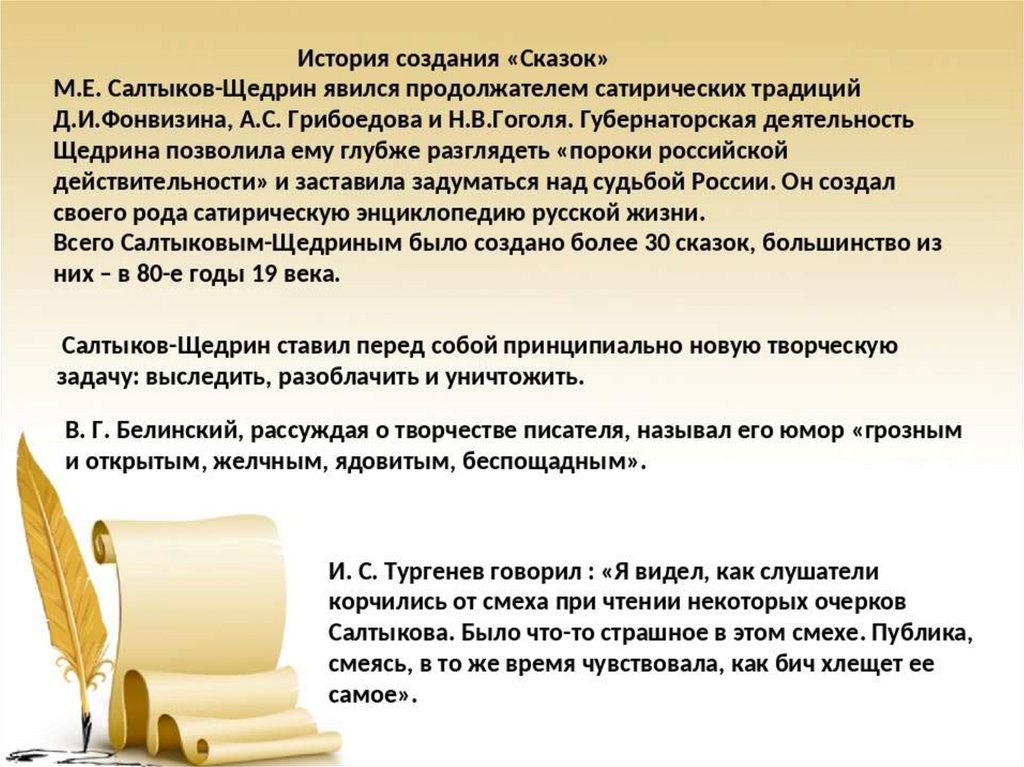 История создания «Сказок»
М.Е. Салтыков-Щедрин явился продолжателем сатирических традиций Д.И.Фонвизина, А.С. Грибоедова и Н.В.Гоголя. Губернаторская деятельность Щедрина позволила ему глубже разглядеть «пороки российской действительности» и заставила задуматься над судьбой России. Он создал своего рода сатирическую энциклопедию русской жизни.
Всего Салтыковым-Щедриным было создано более 30 сказок, большинство из них – в 80-е годы 19 века.

Салтыков-Щедрин ставил перед собой принципиально новую творческую задачу: выследить, разоблачить и уничтожить.

В. Г. Белинский, рассуждая о творчестве писателя, называл его юмор «грозным и открытым, желчным, ядовитым, беспощадным».

И. С. Тургенев говорил : «Я видел, как слушатели корчились от смеха при чтении некоторых очерков Салтыкова. Было что-то страшное в этом смехе. Публика, смеясь, в то же время чувствовала, как бич хлещет ее самое».